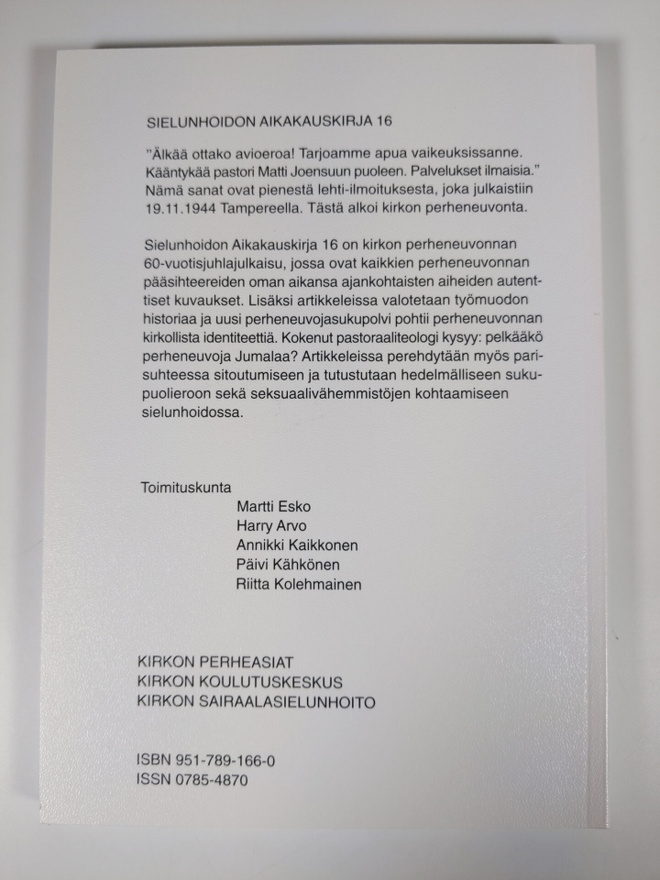 SIELUNHOIDON AIKAKAUSKIRJA 16

"Älkää ottako avioeroa! Tarjoamme apua vaikeuksissanne. Kääntykää pastori Matti Joensuun puoleen. Palvelukset ilmaisia." Nämä sanat ovat pienestä lehti-ilmoituksesta, joka julkaistiin 19.11.1944 Tampereella. Tästä alkoi kirkon perheneuvonta.

Sielunhoidon Aikakauskirja 16 on kirkon perheneuvonnan 60-vuotisjuhlajulkaisu, jossa ovat kaikkien perheneuvonnan pääsihteereiden oman aikansa ajankohtaisten aiheiden autenttiset kuvaukset. Lisäksi artikkeleissa valotetaan työmuodon historiaa ja uusi perheneuvojasukupolvi pohtii perheneuvonnan kirkollista identiteettiä. Kokenut pastoraaliteologi kysyy: pelkääkö perheneuvoja Jumalaa? Artikkeleissa perehdytään myös parisuhteessa sitoutumiseen ja tutustutaan hedelmälliseen sukupuolieroon sekä seksuaalivähemmistöjen kohtaamiseen sielunhoidossa.

Toimituskunta
Martti Esko
Harry Arvo
Annikki Kaikkonen
Päivi Kähkönen
Riitta Kolehmainen

KIRKON PERHEASIAT
KIRKON KOULUTUSKESKUS
KIRKON SAIRAALASIELUNHOITO

ISBN 951-789-166-0
ISSN 0785-4870